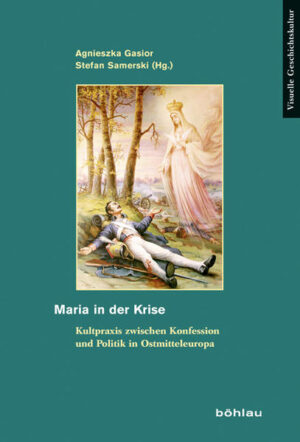 Visuelle Geschichtskultur

Agnieszka Gasior
Stefan Samerski (Hg.)

Maria in der Krise

Kultpraxis zwischen Konfession und Politik in Ostmitteleuropa

böhlau